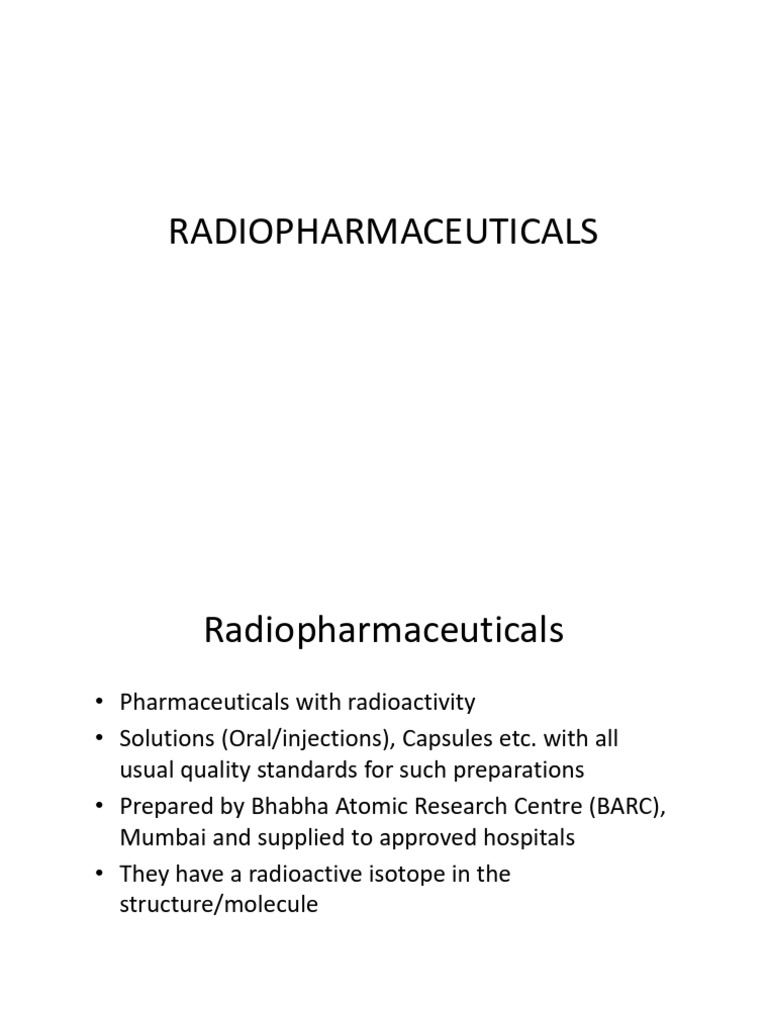 RADIOPHARMACEUTICALS

Radiopharmaceuticals

• Pharmaceuticals with radioactivity
• Solutions (Oral/injections), Capsules etc. with all usual quality standards for such preparations
• Prepared by Bhabha Atomic Research Centre (BARC), Mumbai and supplied to approved hospitals
• They have a radioactive isotope in the structure/molecule